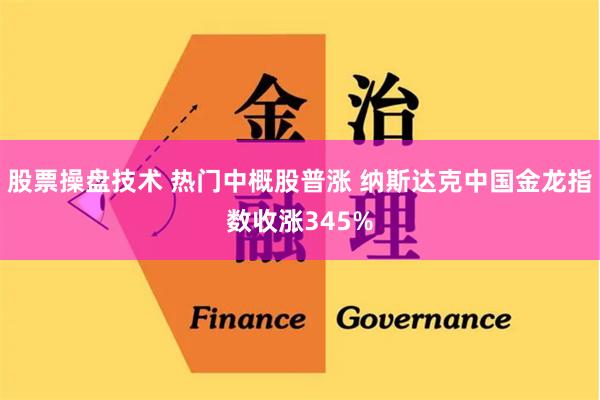 金 治

股票操盘技术 热门中概股普涨 纳斯达克中国金龙指数收涨345%

融 理

Finance Governance